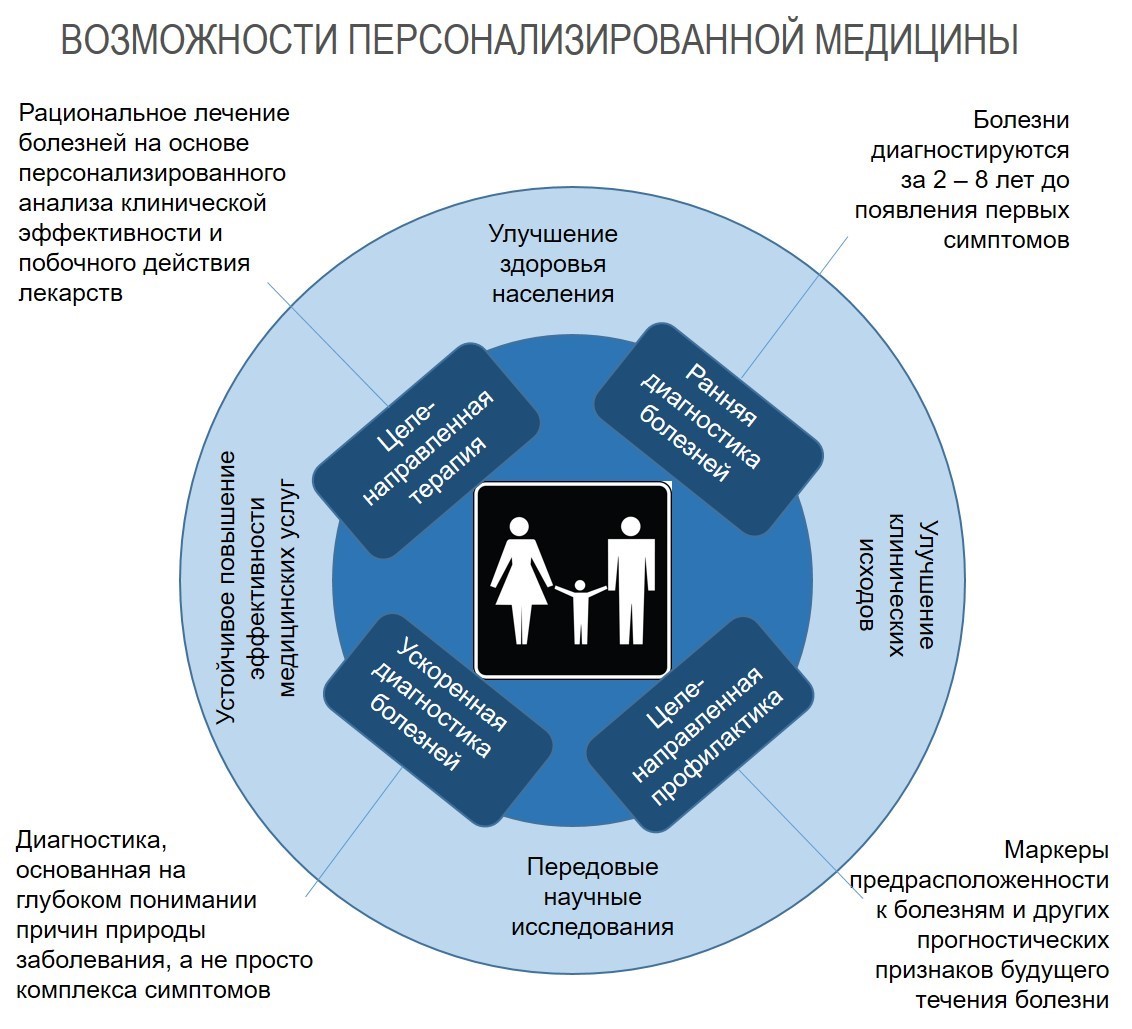 ВОЗМОЖНОСТИ ПЕРСОНАЛИЗИРОВАННОЙ МЕДИЦИНЫ

Рациональное лечение болезней на основе персонализированного анализа клинической эффективности и побочного действия лекарств

Болезни диагностируются за 2 – 8 лет до появления первых симптомов

Улучшение здоровья населения

Целе-направленная терапия

Ранняя диагностика болезней

Устойчивое повышение эффективности медицинских услуг

Улучшение клинических исходов

Ускоренная диагностика болезней

Целе-направленная профилактика

Передовые научные исследования

Диагностика, основанная на глубоком понимании причин природы заболевания, а не просто комплекса симптомов

Маркеры предрасположенности к болезням и других прогностических признаков будущего течения болезни